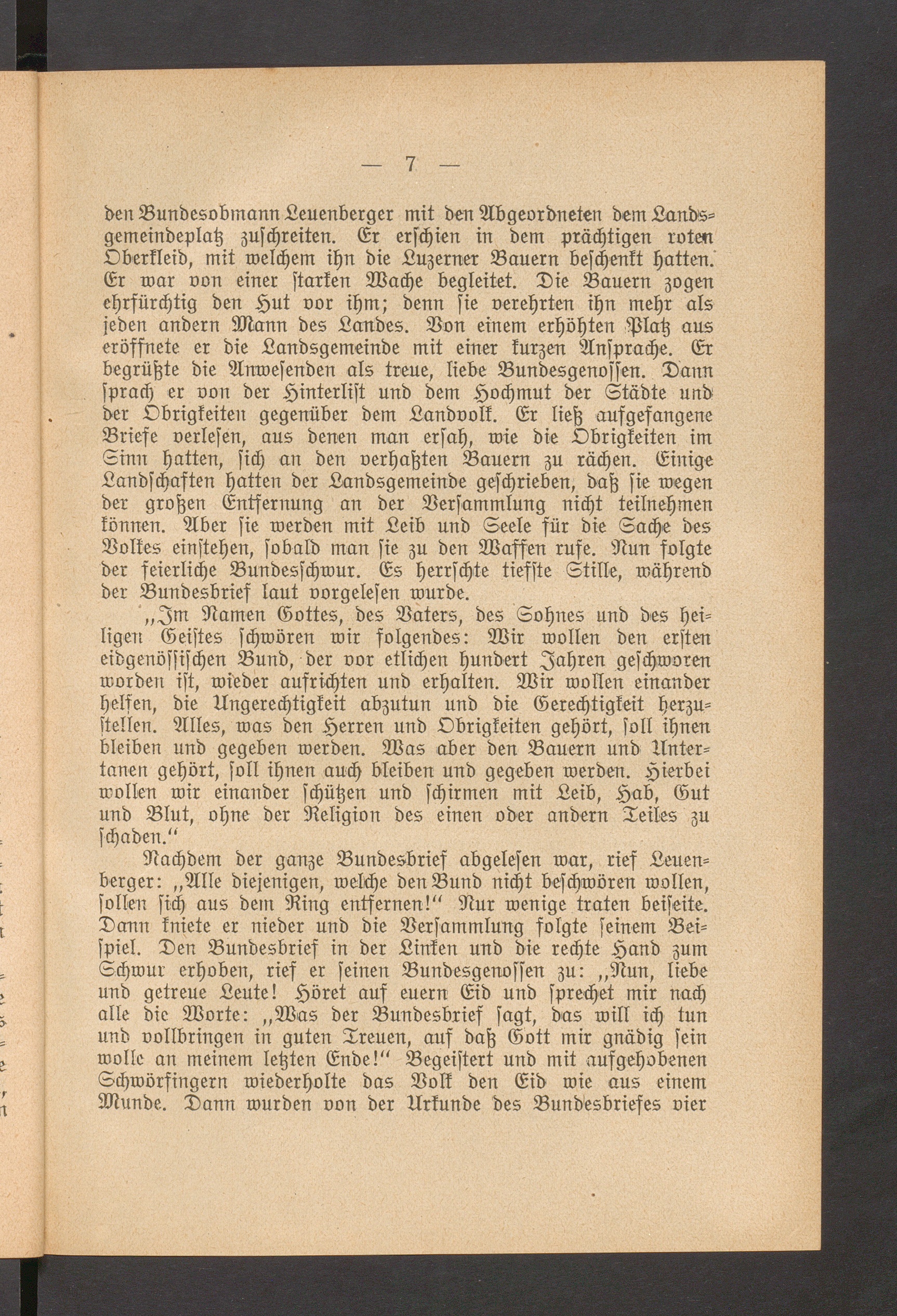 — 7 —

den Bundesobmann Leuenberger mit den Abgeordneten dem Landsgemeindeplatz zuschreiten. Er erschien in dem prächtigen roten Oberkleid, mit welchem ihn die Luzerner Bauern beschenkt hatten. Er war von einer starken Wache begleitet. Die Bauern zogen ehrfürchtig den Hut vor ihm; denn sie verehrten ihn mehr als jeden andern Mann des Landes. Von einem erhöhten Platz aus eröffnete er die Landsgemeinde mit einer kurzen Ansprache. Er begrüßte die Anwesenden als treue, liebe Bundesgenossen. Dann sprach er von der Hinterlist und dem Hochmut der Städte und der Obrigkeiten gegenüber dem Landvolk. Er ließ aufgefangene Briefe verlesen, aus denen man ersah, wie die Obrigkeiten im Sinn hatten, sich an den verhaßten Bauern zu rächen. Einige Landschaften hatten der Landsgemeinde geschrieben, daß sie wegen der großen Entfernung an der Versammlung nicht teilnehmen können. Aber sie werden mit Leib und Seele für die Sache des Volkes einstehen, sobald man sie zu den Waffen rufe. Nun folgte der feierliche Bundesschwur. Es herrschte tiefste Stille, während der Bundesbrief laut vorgelesen wurde.

„Im Namen Gottes, des Vaters, des Sohnes und des heiligen Geistes schwören wir folgendes: Wir wollen den ersten eidgenössischen Bund, der vor etlichen hundert Jahren geschworen worden ist, wieder aufrichten und erhalten. Wir wollen einander helfen, die Ungerechtigkeit abzutun und die Gerechtigkeit herzustellen. Alles, was den Herren und Obrigkeiten gehört, soll ihnen bleiben und gegeben werden. Was aber den Bauern und Untertanen gehört, soll ihnen auch bleiben und gegeben werden. Hierbei wollen wir einander schützen und schirmen mit Leib, Hab, Gut und Blut, ohne der Religion des einen oder andern Teiles zu schaden.“

Nachdem der ganze Bundesbrief abgelesen war, rief Leuenberger: „Alle diejenigen, welche den Bund nicht beschwören wollen, sollen sich aus dem Ring entfernen!“ Nur wenige traten beiseite. Dann kniete er nieder und die Versammlung folgte seinem Beispiel. Den Bundesbrief in der Linken und die rechte Hand zum Schwur erhoben, rief er seinen Bundesgenossen zu: „Nun, liebe und getreue Leute! Höret auf euern Eid und sprechet mir nach alle die Worte: „Was der Bundesbrief sagt, das will ich tun und vollbringen in guten Treuen, auf daß Gott mir gnädig sein wolle an meinem letzten Ende!“ Begeistert und mit aufgehobenen Schwörfingern wiederholte das Volk den Eid wie aus einem Munde. Dann wurden von der Urkunde des Bundesbriefes vier